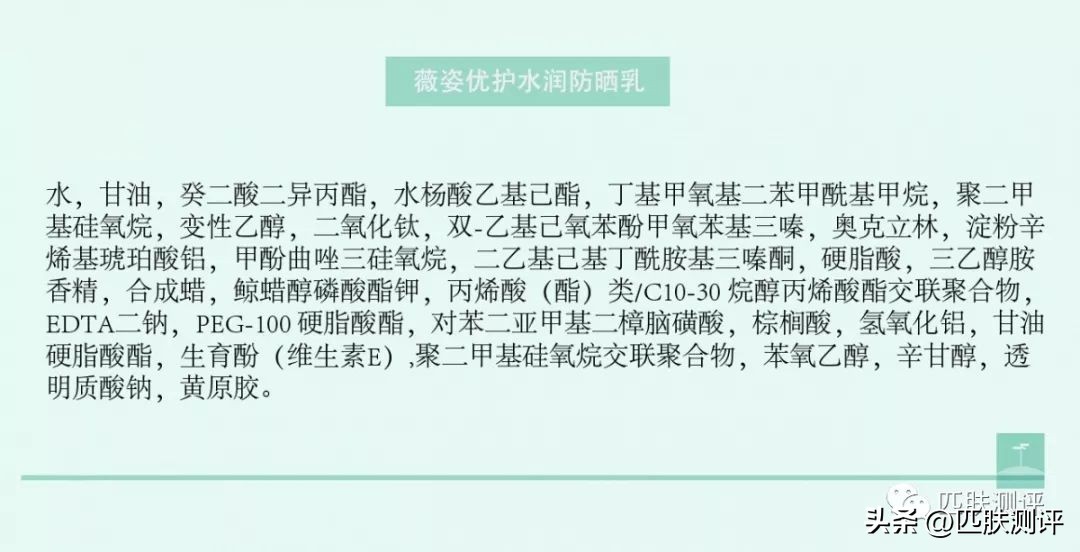 薇姿优护水润防晒乳

水，甘油，癸二酸二异丙酯，水杨酸乙基己酯，丁基甲氧基二苯甲酰基甲烷，聚二甲基硅氧烷，变性乙醇，二氧化钛，双-乙基己氧苯酚甲氧苯基三嗪，奥克立林，淀粉辛烯基琥珀酸铝，甲酚曲唑三硅氧烷，二乙基己基丁酰胺基三嗪酮，硬脂酸，三乙醇胺香精，合成蜡，鲸蜡醇磷酸酯钾，丙烯酸（酯）类/C10-30 烷醇丙烯酸酯交联聚合物，EDTA二钠，PEG-100 硬脂酸酯，对苯二亚甲基二樟脑磺酸，棕榈酸，氢氧化铝，甘油硬脂酸酯，生育酚（维生素E）,聚二甲基硅氧烷交联聚合物，苯氧乙醇，辛甘醇，透明质酸钠，黄原胶。

匹肤测评
头条 @匹肤测评